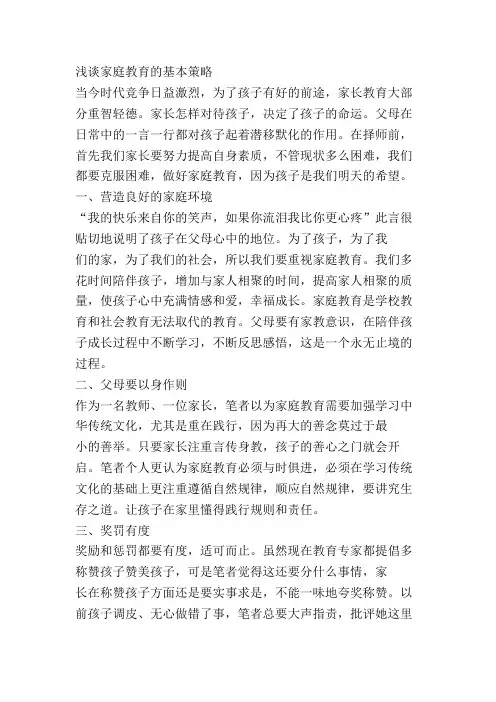 浅谈家庭教育的基本策略

当今时代竞争日益激烈，为了孩子有好的前途，家长教育大部分重智轻德。家长怎样对待孩子，决定了孩子的命运。父母在日常中的一言一行都对孩子起着潜移默化的作用。在择师前，首先我们家长要努力提高自身素质，不管现状多么困难，我们都要克服困难，做好家庭教育，因为孩子是我们明天的希望。

一、营造良好的家庭环境

“我的快乐来自你的笑声，如果你流泪我比你更心疼”此言很贴切地说明了孩子在父母心中的地位。为了孩子，为了我们的家，为了我们的社会，所以我们要重视家庭教育。我们多花时间陪伴孩子，增加与家人相聚的时间，提高家人相聚的质量，使孩子心中充满情感和爱，幸福成长。家庭教育是学校教育和社会教育无法取代的教育。父母要有家教意识，在陪伴孩子成长过程中不断学习，不断反思感悟，这是一个永无止境的过程。

二、父母要以身作则

作为一名教师、一位家长，笔者以为家庭教育需要加强学习中华传统文化，尤其是重在践行，因为再大的善念莫过于最小的善举。只要家长注重言传身教，孩子的善心之门就会开启。笔者个人更认为家庭教育必须与时俱进，必须在学习传统文化的基础上更注重遵循自然规律，顺应自然规律，要讲究生存之道。让孩子在家里懂得践行规则和责任。

三、奖罚有度

奖励和惩罚都要有度，适可而止。虽然现在教育专家都提倡多称赞孩子赞美孩子，可是笔者觉得这还要分什么事情，家长在称赞孩子方面还是要实事求是，不能一味地夸奖称赞。以前孩子调皮、无心做错了事，笔者总要大声指责，批评她这里